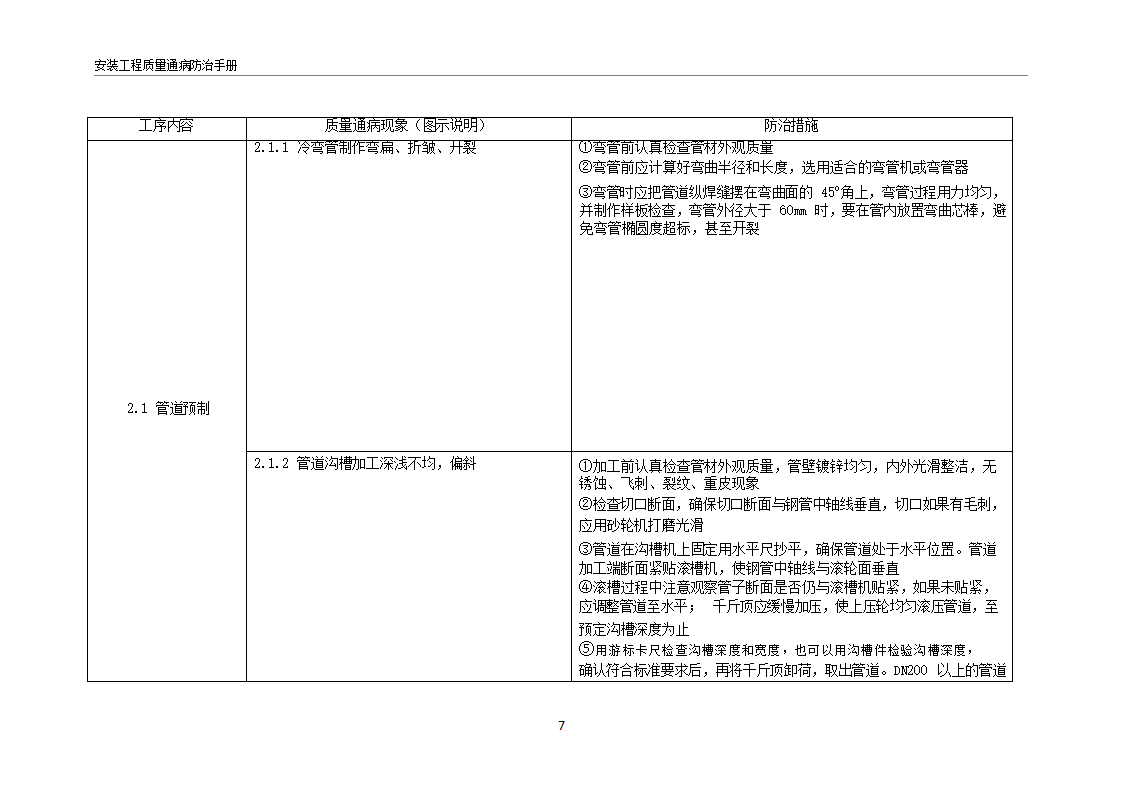 安装工程质量通病防治手册

| 工序内容 | 质量通病现象（图示说明） | 防治措施 |
|---|---|---|
| 2.1 管道预制 | 2.1.1 冷弯管制作弯扁、折皱、开裂 | ①弯管前认真检查管材外观质量<br>②弯管前应计算好弯曲半径和长度，选用适合的弯管机或弯管器<br>③弯管时应把管道纵焊缝摆在弯曲面的 45°角上，弯管过程用力均匀，并制作样板检查，弯管外径大于 60mm 时，要在管内放置弯曲芯棒，避免弯管椭圆度超标，甚至开裂 |
| | 2.1.2 管道沟槽加工深浅不均，偏斜 | ①加工前认真检查管材外观质量，管壁镀锌均匀，内外光滑整洁，无锈蚀、飞刺、裂纹、重皮现象<br>②检查切口断面，确保切口断面与钢管中轴线垂直，切口如果有毛刺，应用砂轮机打磨光滑<br>③管道在沟槽机上固定用水平尺抄平，确保管道处于水平位置。管道加工端断面紧贴滚槽机，使钢管中轴线与滚轮面垂直<br>④滚槽过程中注意观察管子断面是否仍与滚槽机贴紧，如果未贴紧，应调整管道至水平； 千斤顶应缓慢加压，使上压轮均匀滚压管道，至预定沟槽深度为止<br>⑤用游标卡尺检查沟槽深度和宽度，也可以用沟槽件检验沟槽深度，确认符合标准要求后，再将千斤顶卸荷，取出管道。DN200 以上的管道 |

7